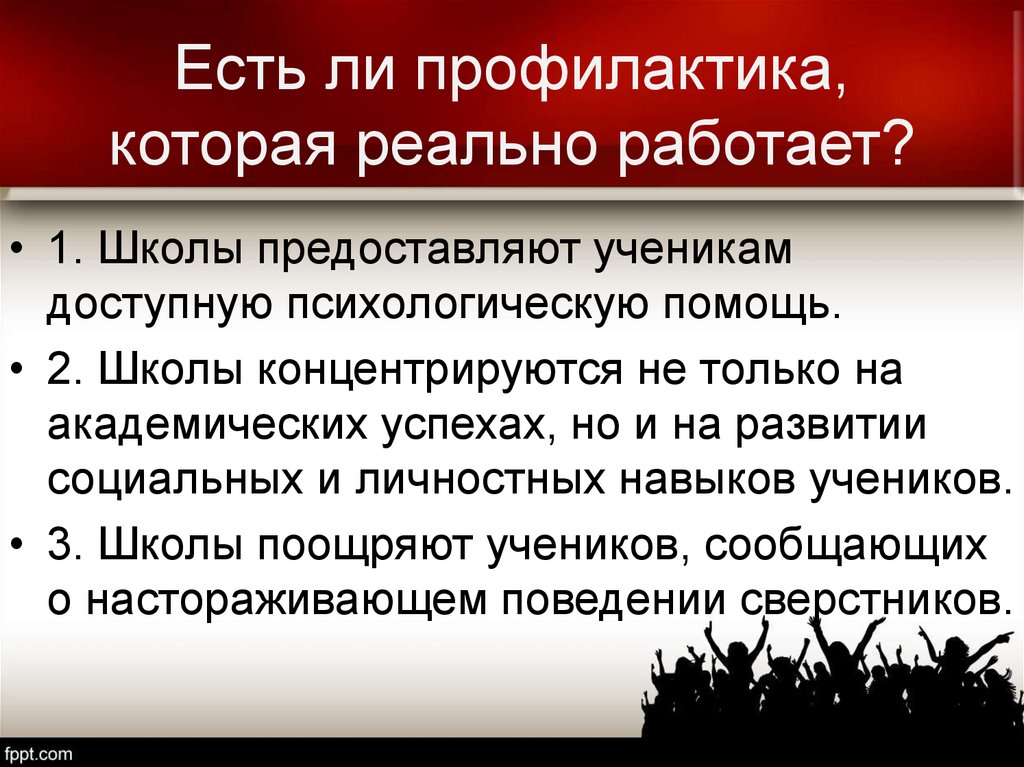 Есть ли профилактика, которая реально работает?

• 1. Школы предоставляют ученикам доступную психологическую помощь.

• 2. Школы концентрируются не только на академических успехах, но и на развитии социальных и личностных навыков учеников.

• 3. Школы поощряют учеников, сообщающих о настораживающем поведении сверстников.

fppt.com